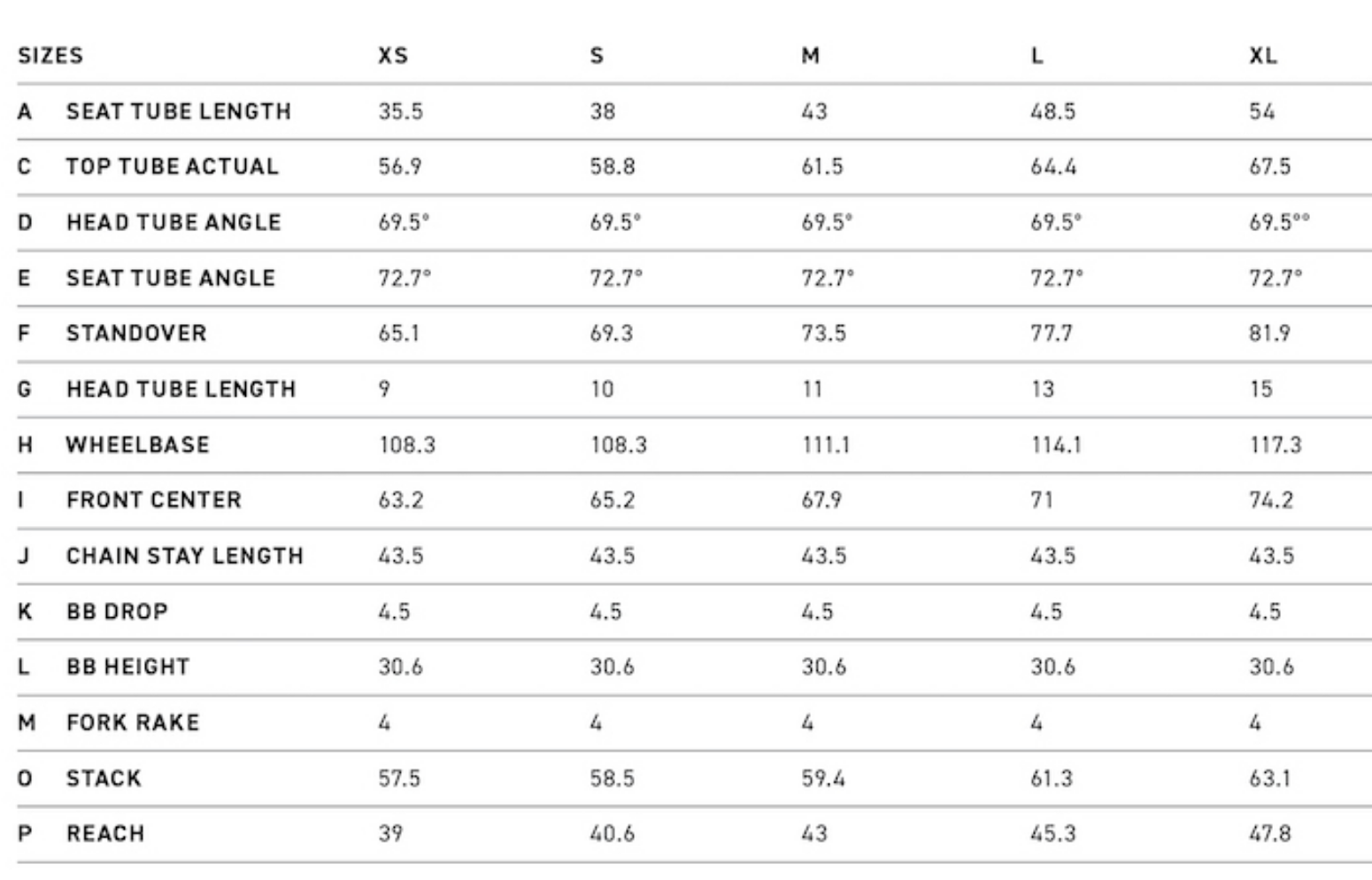 | SIZES | | XS | S | M | L | XL |
|---|---|---|---|---|---|---|
| A | SEAT TUBE LENGTH | 35.5 | 38 | 43 | 48.5 | 54 |
| C | TOP TUBE ACTUAL | 56.9 | 58.8 | 61.5 | 64.4 | 67.5 |
| D | HEAD TUBE ANGLE | 69.5° | 69.5° | 69.5° | 69.5° | 69.5°° |
| E | SEAT TUBE ANGLE | 72.7° | 72.7° | 72.7° | 72.7° | 72.7° |
| F | STANDOVER | 65.1 | 69.3 | 73.5 | 77.7 | 81.9 |
| G | HEAD TUBE LENGTH | 9 | 10 | 11 | 13 | 15 |
| H | WHEELBASE | 108.3 | 108.3 | 111.1 | 114.1 | 117.3 |
| I | FRONT CENTER | 63.2 | 65.2 | 67.9 | 71 | 74.2 |
| J | CHAIN STAY LENGTH | 43.5 | 43.5 | 43.5 | 43.5 | 43.5 |
| K | BB DROP | 4.5 | 4.5 | 4.5 | 4.5 | 4.5 |
| L | BB HEIGHT | 30.6 | 30.6 | 30.6 | 30.6 | 30.6 |
| M | FORK RAKE | 4 | 4 | 4 | 4 | 4 |
| O | STACK | 57.5 | 58.5 | 59.4 | 61.3 | 63.1 |
| P | REACH | 39 | 40.6 | 43 | 45.3 | 47.8 |